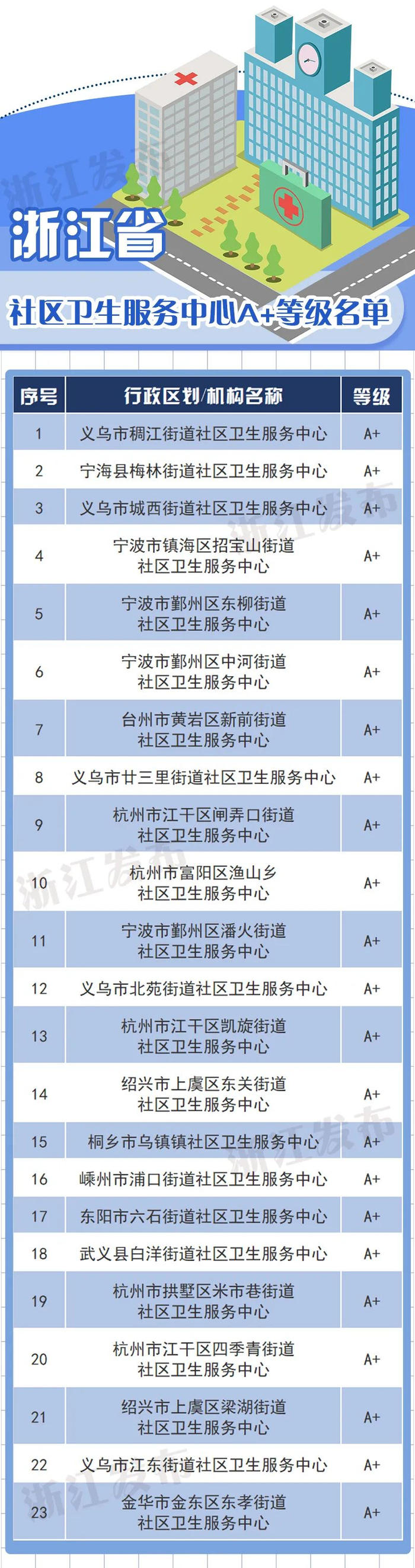 浙江发布

浙江省

社区卫生服务中心A+等级名单

| 序号 | 行政区划/机构名称 | 等级 |
|---|---|---|
| 1 | 义乌市稠江街道社区卫生服务中心 | A+ |
| 2 | 宁海县梅林街道社区卫生服务中心 | A+ |
| 3 | 义乌市城西街道社区卫生服务中心 | A+ |
| 4 | 宁波市镇海区招宝山街道社区卫生服务中心 | A+ |
| 5 | 宁波市鄞州区东柳街道社区卫生服务中心 | A+ |
| 6 | 宁波市鄞州区中河街道社区卫生服务中心 | A+ |
| 7 | 台州市黄岩区新前街道社区卫生服务中心 | A+ |
| 8 | 义乌市廿三里街道社区卫生服务中心 | A+ |
| 9 | 杭州市江干区闸弄口街道社区卫生服务中心 | A+ |
| 10 | 杭州市富阳区渔山乡社区卫生服务中心 | A+ |
| 11 | 宁波市鄞州区潘火街道社区卫生服务中心 | A+ |
| 12 | 义乌市北苑街道社区卫生服务中心 | A+ |
| 13 | 杭州市江干区凯旋街道社区卫生服务中心 | A+ |
| 14 | 绍兴市上虞区东关街道社区卫生服务中心 | A+ |
| 15 | 桐乡市乌镇镇社区卫生服务中心 | A+ |
| 16 | 嵊州市浦口街道社区卫生服务中心 | A+ |
| 17 | 东阳市六石街道社区卫生服务中心 | A+ |
| 18 | 武义县白洋街道社区卫生服务中心 | A+ |
| 19 | 杭州市拱墅区米市巷街道社区卫生服务中心 | A+ |
| 20 | 杭州市江干区四季青街道社区卫生服务中心 | A+ |
| 21 | 绍兴市上虞区梁湖街道社区卫生服务中心 | A+ |
| 22 | 义乌市江东街道社区卫生服务中心 | A+ |
| 23 | 金华市金东区东孝街道社区卫生服务中心 | A+ |

浙江发布
浙江发布
浙江发布
浙江发布